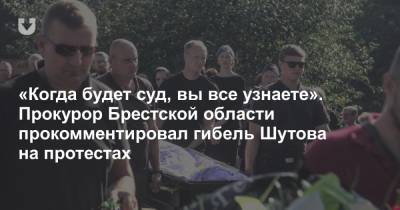 «Когда будет суд, вы все узнаете». Прокурор Брестской области прокомментировал гибель Шутова на протестах